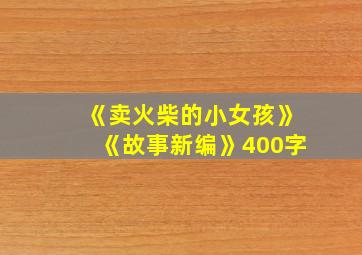 《卖火柴的小女孩》
《故事新编》400字